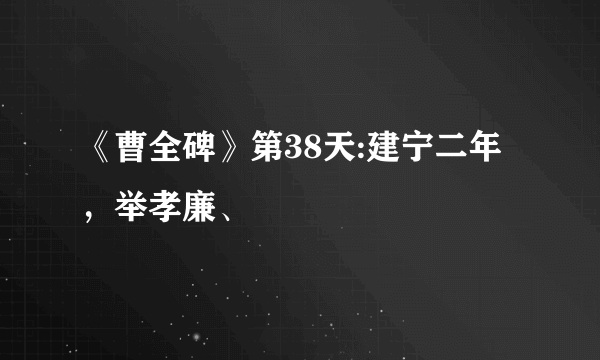 《曹全碑》第38天:建宁二年，举孝廉、